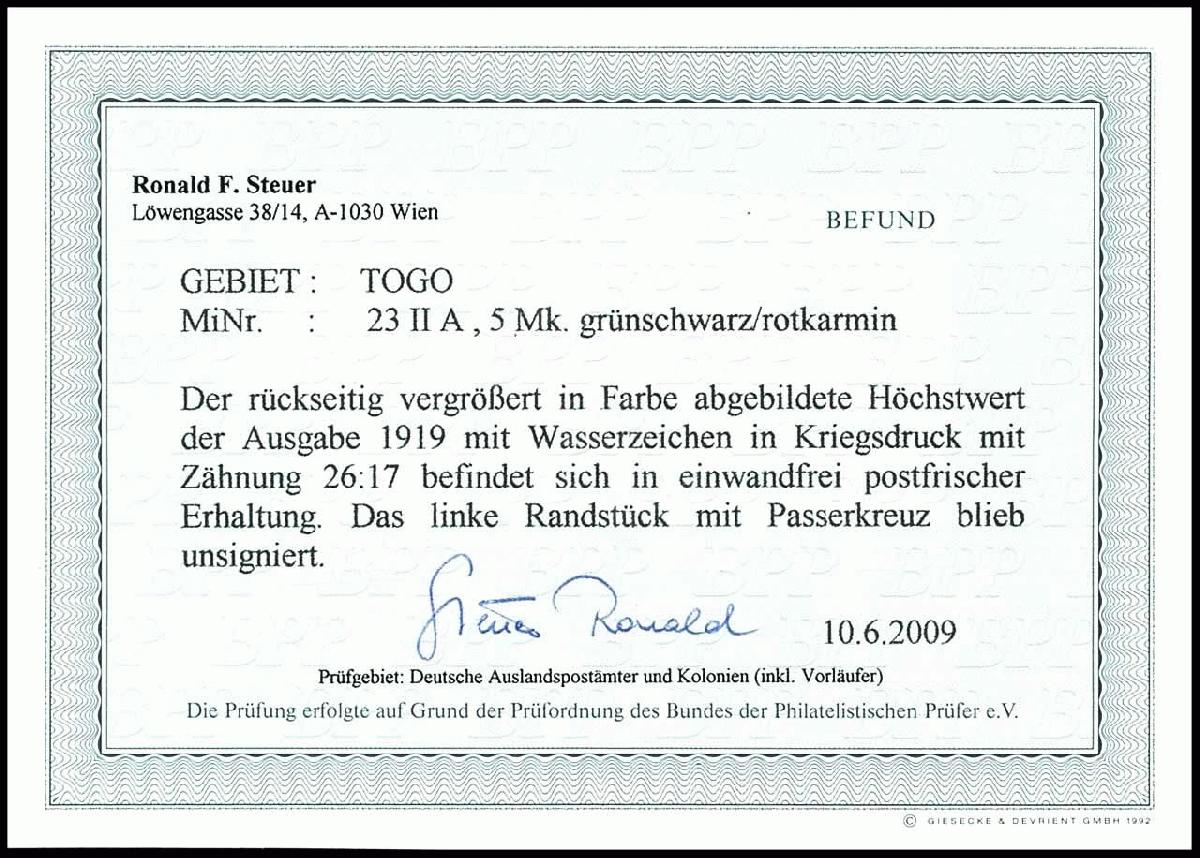 Ronald F. Steuer
Löwengasse 38/14, A-1030 Wien

BEFUND

GEBIET : TOGO
MiNr. : 23 II A , 5 Mk. grünschwarz/rotkarmin

Der rückseitig vergrößert in Farbe abgebildete Höchstwert der Ausgabe 1919 mit Wasserzeichen in Kriegsdruck mit Zähnung 26:17 befindet sich in einwandfrei postfrischer Erhaltung. Das linke Randstück mit Passerkreuz blieb unsigniert.

Steuer Ronald

10.6.2009

Prüfgebiet: Deutsche Auslandspostämter und Kolonien (inkl. Vorläufer)

Die Prüfung erfolgte auf Grund der Prüfordnung des Bundes der Philatelistischen Prüfer e.V.

© GIESECKE & DEVRIENT GMBH 1992

BPP